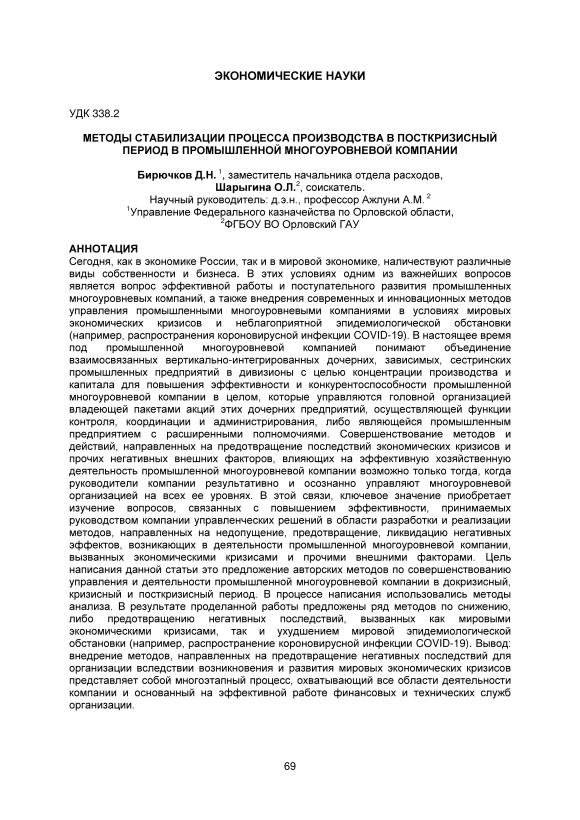 ЭКОНОМИЧЕСКИЕ НАУКИ

УДК 338.2

МЕТОДЫ СТАБИЛИЗАЦИИ ПРОЦЕССА ПРОИЗВОДСТВА В ПОСТКРИЗИСНЫЙ ПЕРИОД В ПРОМЫШЛЕННОЙ МНОГОУРОВНЕВОЙ КОМПАНИИ

Бирючков Д.Н. $^1$, заместитель начальника отдела расходов,
Шарыгина О.Л.$^2$, соискатель.
Научный руководитель: д.э.н., профессор Ажлуни А.М. $^2$
$^1$Управление Федерального казначейства по Орловской области,
$^2$ФГБОУ ВО Орловский ГАУ

АННОТАЦИЯ
Сегодня, как в экономике России, так и в мировой экономике, наличествуют различные виды собственности и бизнеса. В этих условиях одним из важнейших вопросов является вопрос эффективной работы и поступательного развития промышленных многоуровневых компаний, а также внедрения современных и инновационных методов управления промышленными многоуровневыми компаниями в условиях мировых экономических кризисов и неблагоприятной эпидемиологической обстановки (например, распространения короновирусной инфекции COVID-19). В настоящее время под промышленной многоуровневой компанией понимают объединение взаимосвязанных вертикально-интегрированных дочерних, зависимых, сестринских промышленных предприятий в дивизионы с целью концентрации производства и капитала для повышения эффективности и конкурентоспособности промышленной многоуровневой компании в целом, которые управляются головной организацией владеющей пакетами акций этих дочерних предприятий, осуществляющей функции контроля, координации и администрирования, либо являющейся промышленным предприятием с расширенными полномочиями. Совершенствование методов и действий, направленных на предотвращение последствий экономических кризисов и прочих негативных внешних факторов, влияющих на эффективную хозяйственную деятельность промышленной многоуровневой компании возможно только тогда, когда руководители компании результативно и осознанно управляют многоуровневой организацией на всех ее уровнях. В этой связи, ключевое значение приобретает изучение вопросов, связанных с повышением эффективности, принимаемых руководством компании управленческих решений в области разработки и реализации методов, направленных на недопущение, предотвращение, ликвидацию негативных эффектов, возникающих в деятельности промышленной многоуровневой компании, вызванных экономическими кризисами и прочими внешними факторами. Цель написания данной статьи это предложение авторских методов по совершенствованию управления и деятельности промышленной многоуровневой компании в докризисный, кризисный и посткризисный период. В процессе написания использовались методы анализа. В результате проделанной работы предложены ряд методов по снижению, либо предотвращению негативных последствий, вызванных как мировыми экономическими кризисами, так и ухудшением мировой эпидемиологической обстановки (например, распространение короновирусной инфекции COVID-19). Вывод: внедрение методов, направленных на предотвращение негативных последствий для организации вследствии возникновения и развития мировых экономических кризисов представляет собой многоэтапный процесс, охватывающий все области деятельности компании и основанный на эффективной работе финансовых и технических служб организации.

69